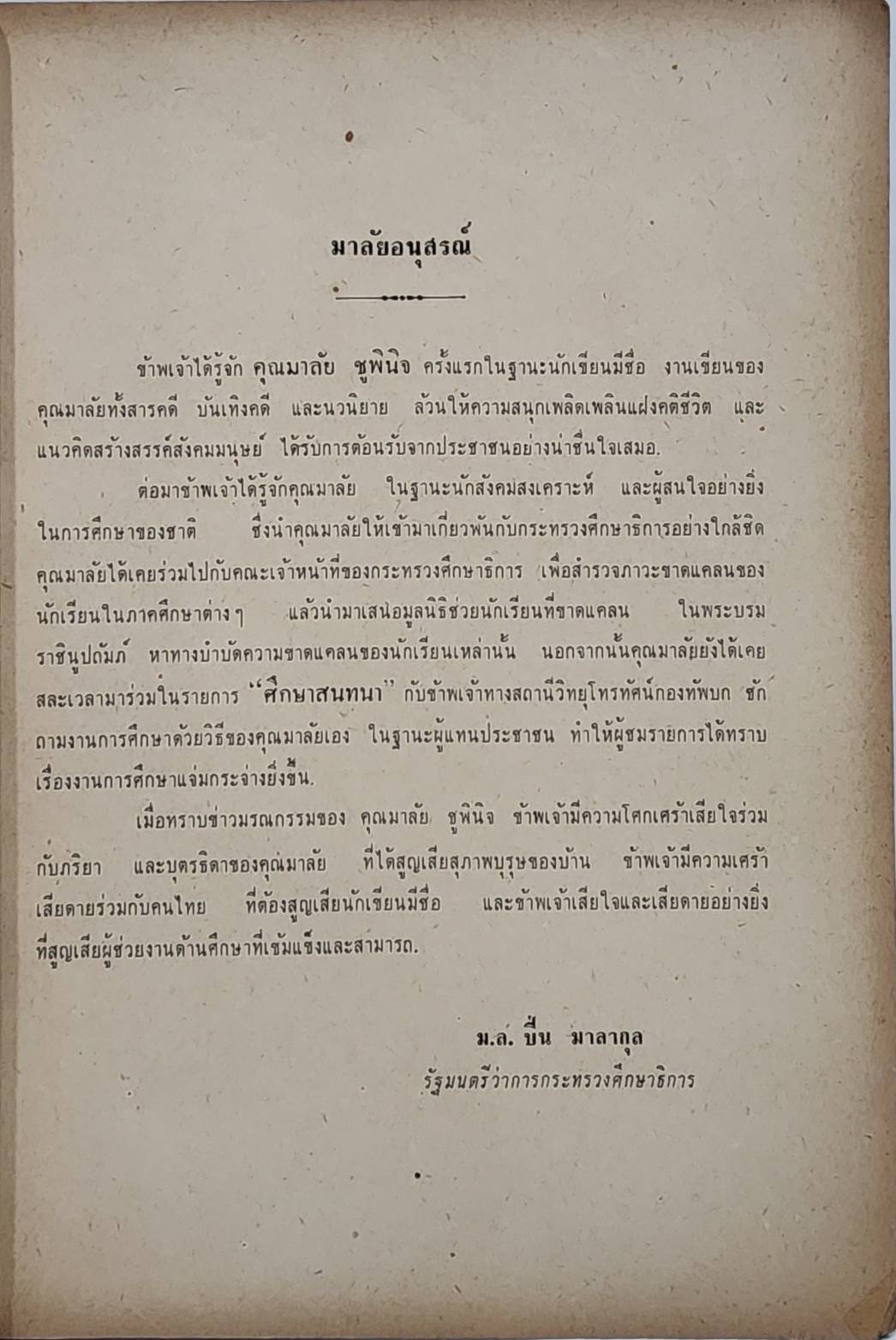 มาลัยอนุสรณ์

ข้าพเจ้าได้รู้จัก คุณมาลัย ชูพินิจ ครั้งแรกในฐานะนักเขียนมีชื่อ งานเขียนของคุณมาลัยทั้งสารคดี บันเทิงคดี และนวนิยาย ล้วนให้ความสนุกเพลิดเพลินแฝงคติชีวิต และแนวคิดสร้างสรรค์สังคมมนุษย์ ได้รับการต้อนรับจากประชาชนอย่างน่าชื่นใจเสมอ.

ต่อมาข้าพเจ้าได้รู้จักคุณมาลัย ในฐานะนักสังคมสงเคราะห์ และผู้สนใจอย่างยิ่งในการศึกษาของชาติ ซึ่งนำคุณมาลัยให้เข้ามาเกี่ยวพันกับกระทรวงศึกษาธิการอย่างใกล้ชิด คุณมาลัยได้เคยร่วมไปกับคณะเจ้าหน้าที่ของกระทรวงศึกษาธิการ เพื่อสำรวจภาวะขาดแคลนของนักเรียนในภาคศึกษาต่าง ๆ แล้วนำมาเสนอมูลนิธิช่วยนักเรียนที่ขาดแคลน ในพระบรมราชินูปถัมภ์ หาทางบำบัดความขาดแคลนของนักเรียนเหล่านั้น นอกจากนั้นคุณมาลัยยังได้เคยสละเวลามาร่วมในรายการ "ศึกษาสนทนา" กับข้าพเจ้าทางสถานีวิทยุโทรทัศน์กองทัพบก ซักถามงานการศึกษาด้วยวิธีของคุณมาลัยเอง ในฐานะผู้แทนประชาชน ทำให้ผู้ชมรายการได้ทราบเรื่องงานการศึกษาแจ่มกระจ่างยิ่งขึ้น.

เมื่อทราบข่าวมรณกรรมของ คุณมาลัย ชูพินิจ ข้าพเจ้ามีความโศกเศร้าเสียใจร่วมกับภริยา และบุตรธิดาของคุณมาลัย ที่ได้สูญเสียสุภาพบุรุษของบ้าน ข้าพเจ้ามีความเศร้าเสียดายร่วมกับคนไทย ที่ต้องสูญเสียนักเขียนมีชื่อ และข้าพเจ้าเสียใจและเสียดายอย่างยิ่งที่สูญเสียผู้ช่วยงานด้านศึกษาที่เข้มแข็งและสามารถ.

ม.ล. ปิ่น มาลากุล
รัฐมนตรีว่าการกระทรวงศึกษาธิการ